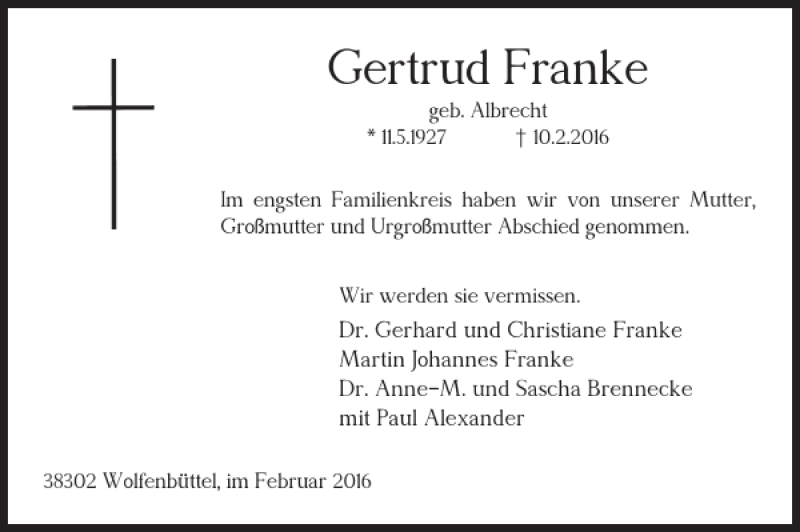 Gertrud Franke
geb. Albrecht
* 11.5.1927 † 10.2.2016

Im engsten Familienkreis haben wir von unserer Mutter, Großmutter und Urgroßmutter Abschied genommen.

Wir werden sie vermissen.
Dr. Gerhard und Christiane Franke
Martin Johannes Franke
Dr. Anne-M. und Sascha Brennecke
mit Paul Alexander

38302 Wolfenbüttel, im Februar 2016